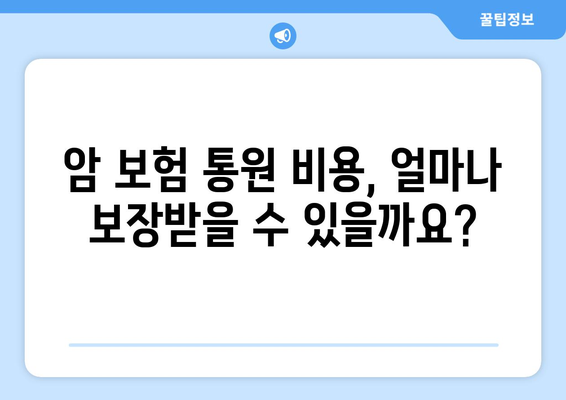 꿀팁정보

암 보험 통원 비용, 얼마나 보장받을 수 있을까요?